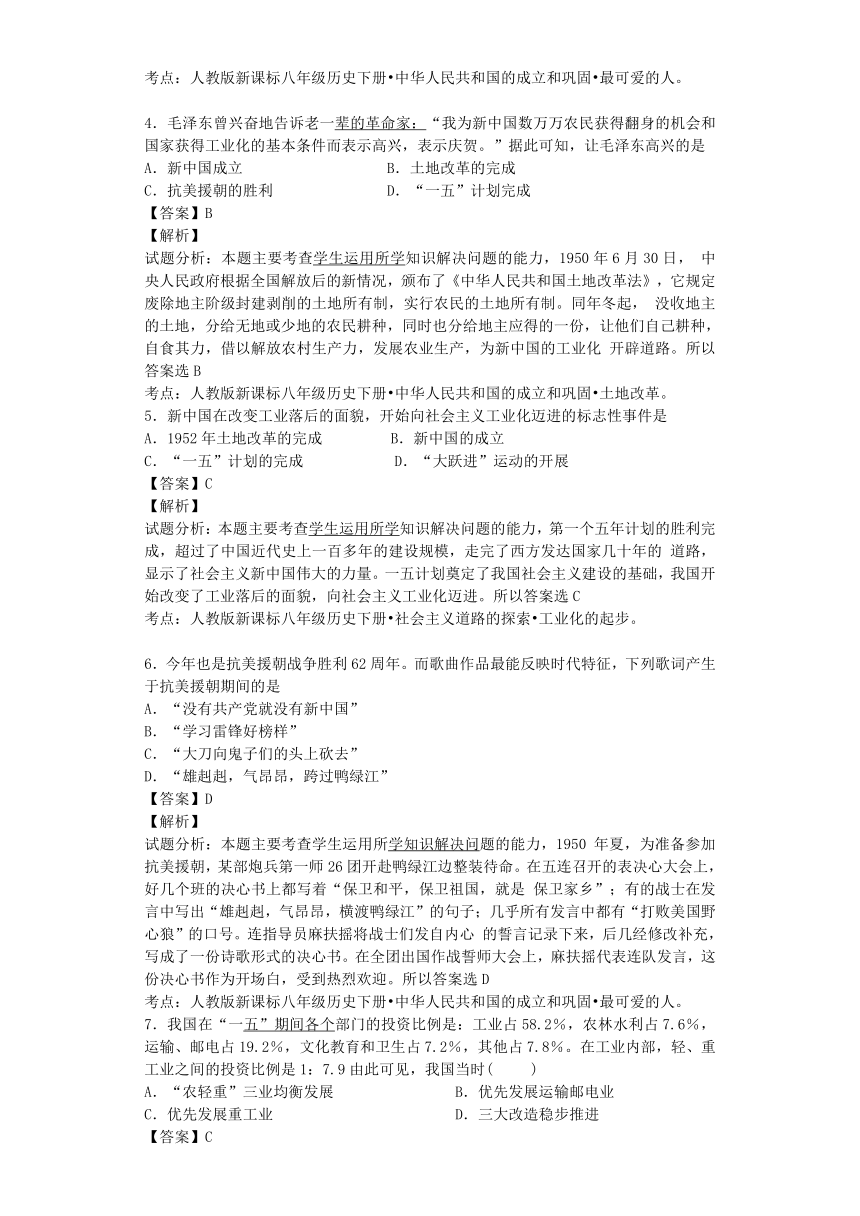 考点：人教版新课标八年级历史下册•中华人民共和国的成立和巩固•最可爱的人。

4．毛泽东曾兴奋地告诉老一辈的革命家：“我为新中国数万万农民获得翻身的机会和国家获得工业化的基本条件而表示高兴，表示庆贺。”据此可知，让毛泽东高兴的是
A．新中国成立　　B．土地改革的完成
C．抗美援朝的胜利　　D．“一五”计划完成
【答案】B
【解析】
试题分析：本题主要考查学生运用所学知识解决问题的能力，1950 年 6 月 30 日， 中央人民政府根据全国解放后的新情况，颁布了《中华人民共和国土地改革法》，它规定废除地主阶级封建剥削的土地所有制，实行农民的土地所有制。同年冬起， 没收地主的土地，分给无地或少地的农民耕种，同时也分给地主应得的一份，让他们自己耕种，自食其力，借以解放农村生产力，发展农业生产，为新中国的工业化 开辟道路。所以答案选 B
考点：人教版新课标八年级历史下册•中华人民共和国的成立和巩固•土地改革。
5．新中国在改变工业落后的面貌，开始向社会主义工业化迈进的标志性事件是
A．1952 年土地改革的完成　　B．新中国的成立
C．“一五”计划的完成　　D．“大跃进”运动的开展
【答案】C
【解析】
试题分析：本题主要考查学生运用所学知识解决问题的能力，第一个五年计划的胜利完成，超过了中国近代史上一百多年的建设规模，走完了西方发达国家几十年的 道路，显示了社会主义新中国伟大的力量。一五计划奠定了我国社会主义建设的基础，我国开始改变了工业落后的面貌，向社会主义工业化迈进。所以答案选 C
考点：人教版新课标八年级历史下册•社会主义道路的探索•工业化的起步。

6．今年也是抗美援朝战争胜利 62 周年。而歌曲作品最能反映时代特征，下列歌词产生于抗美援朝期间的是
A．“没有共产党就没有新中国”
B．“学习雷锋好榜样”
C．“大刀向鬼子们的头上砍去”
D．“雄赳赳，气昂昂，跨过鸭绿江”
【答案】D
【解析】
试题分析：本题主要考查学生运用所学知识解决问题的能力，1950 年夏，为准备参加抗美援朝，某部炮兵第一师 26 团开赴鸭绿江边整装待命。在五连召开的表决心大会上，好几个班的决心书上都写着“保卫和平，保卫祖国，就是 保卫家乡”；有的战士在发言中写出“雄赳赳，气昂昂，横渡鸭绿江”的句子；几乎所有发言中都有“打败美国野心狼”的口号。连指导员麻扶摇将战士们发自内心 的誓言记录下来，后几经修改补充，写成了一份诗歌形式的决心书。在全团出国作战誓师大会上，麻扶摇代表连队发言，这份决心书作为开场白，受到热烈欢迎。所以答案选 D
考点：人教版新课标八年级历史下册•中华人民共和国的成立和巩固•最可爱的人。
7．我国在“一五”期间各个部门的投资比例是：工业占 58.2%，农林水利占 7.6%，运输、邮电占 19.2%，文化教育和卫生占 7.2%，其他占 7.8%。在工业内部，轻、重工业之间的投资比例是 1：7.9 由此可见，我国当时(　　)
A．“农轻重”三业均衡发展　　B．优先发展运输邮电业
C．优先发展重工业　　D．三大改造稳步推进
【答案】C